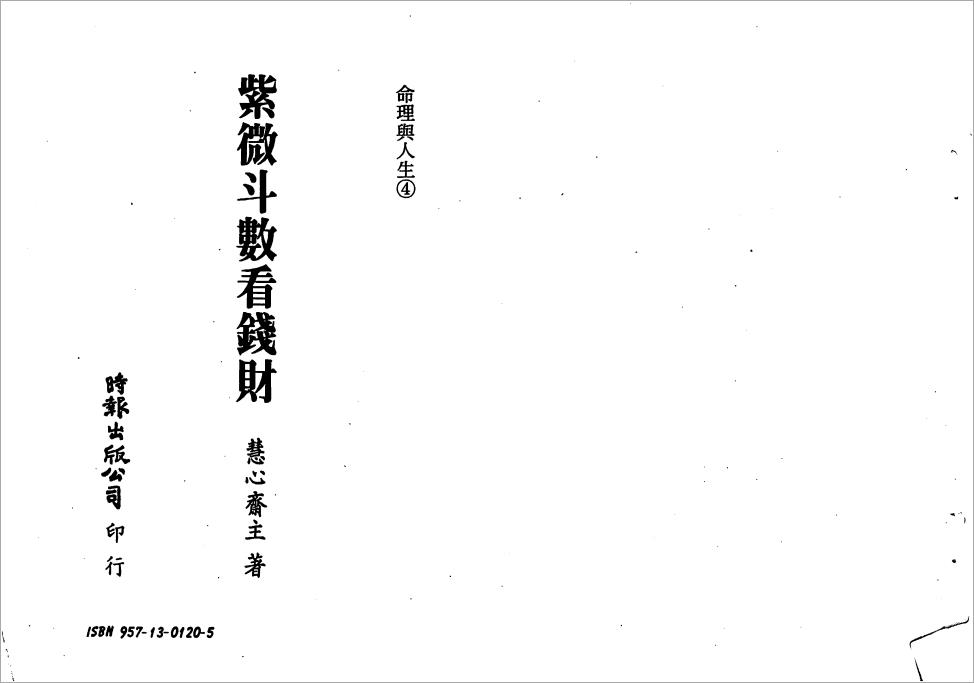 命理與人生④

紫微斗數看錢財

慧心齋主 著

時報出版公司 印行

ISBN 957-13-0120-5